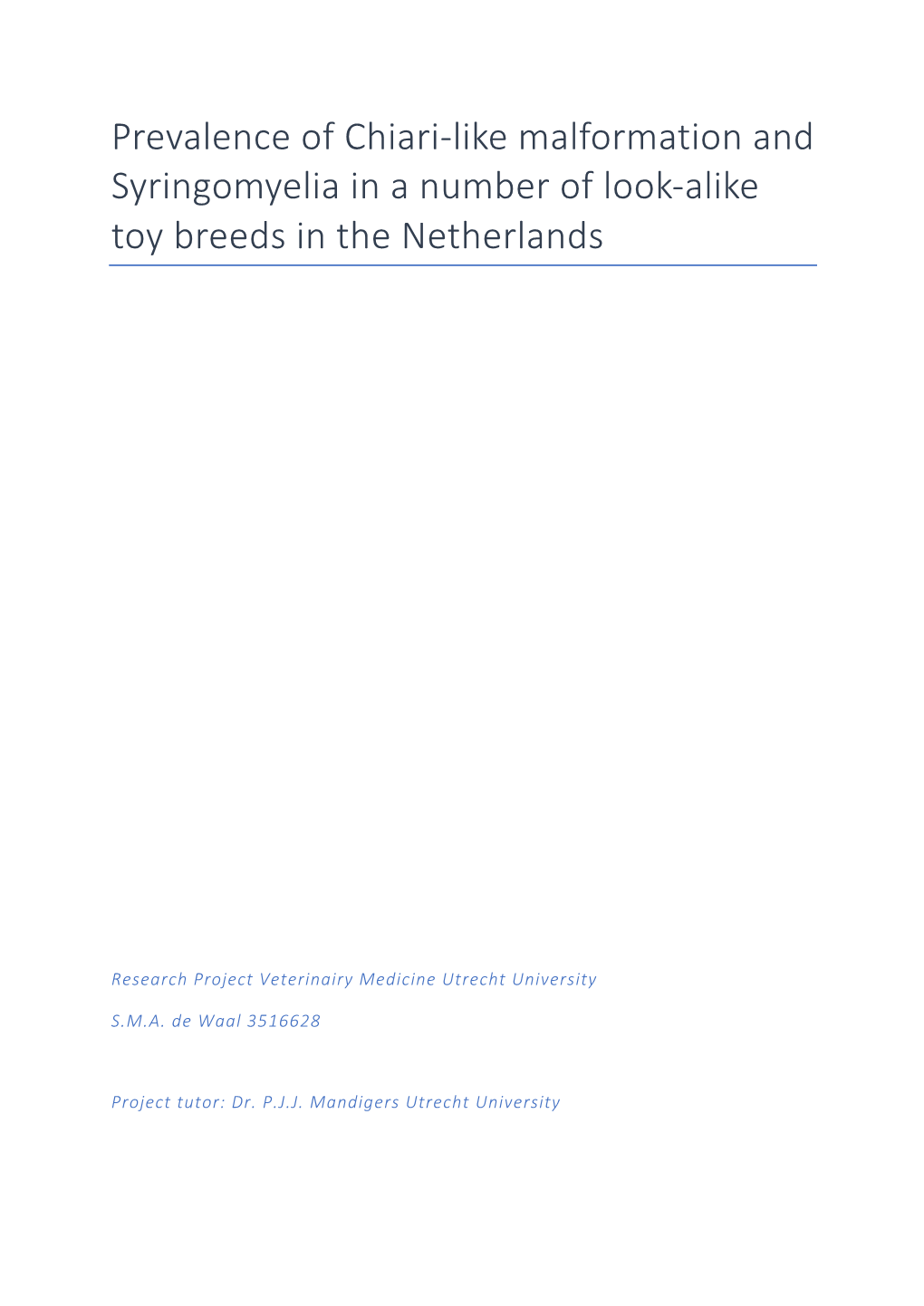 Prevalence of Chiari-like malformation and Syringomyelia in a number of look-alike toy breeds in the Netherlands

Research Project Veterinairy Medicine Utrecht University

S.M.A. de Waal 3516628

Project tutor: Dr. P.J.J. Mandigers Utrecht University